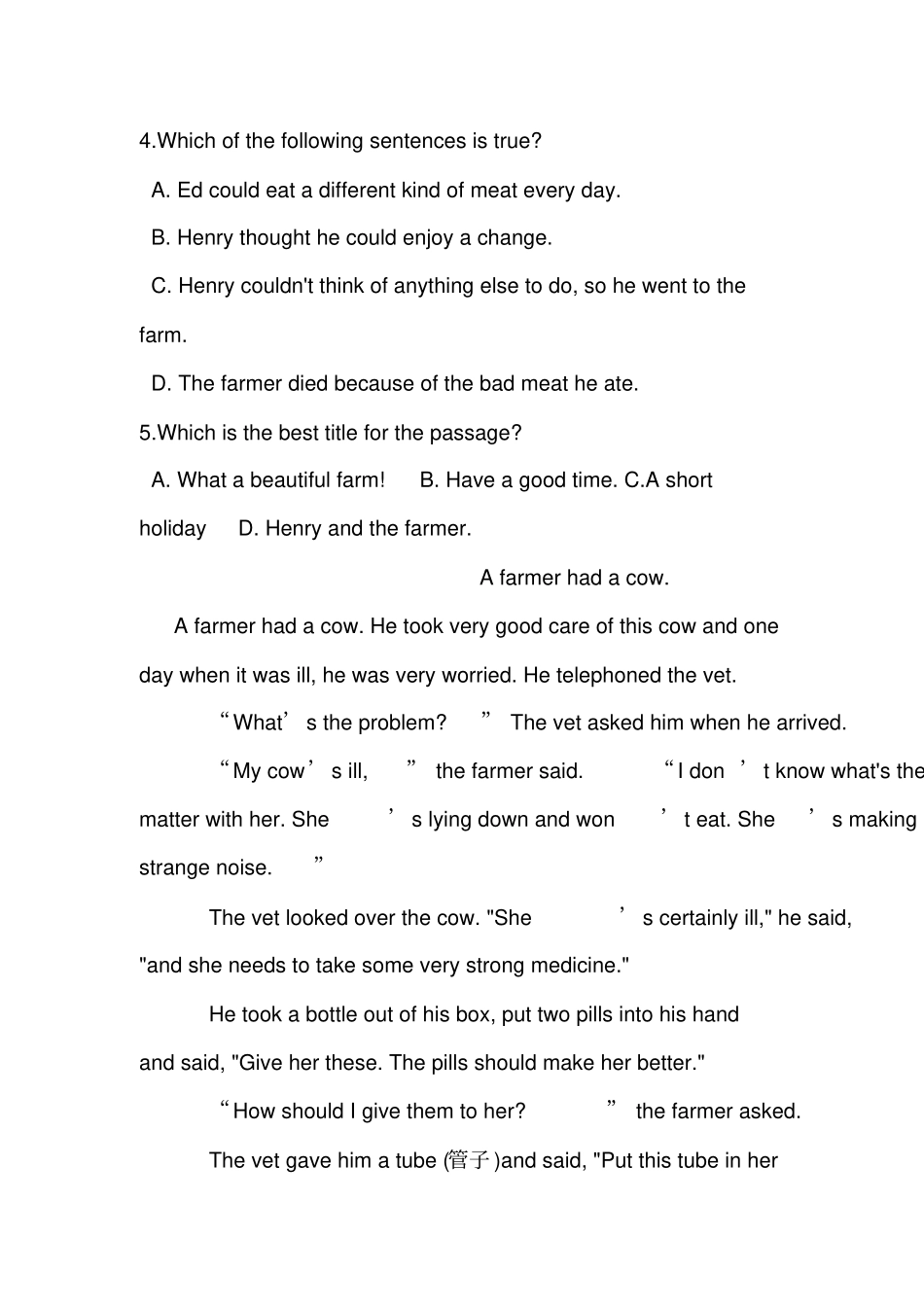 4.Which of the following sentences is true?

A. Ed could eat a different kind of meat every day.

B. Henry thought he could enjoy a change.

C. Henry couldn't think of anything else to do, so he went to the farm.

D. The farmer died because of the bad meat he ate.

5.Which is the best title for the passage?

A. What a beautiful farm! B. Have a good time. C.A short holiday D. Henry and the farmer.

A farmer had a cow.

A farmer had a cow. He took very good care of this cow and one day when it was ill, he was very worried. He telephoned the vet.

"What's the problem?" The vet asked him when he arrived.

"My cow's ill," the farmer said. "I don't know what's the matter with her. She's lying down and won't eat. She's making strange noise."

The vet looked over the cow. "She's certainly ill," he said, "and she needs to take some very strong medicine."

He took a bottle out of his box, put two pills into his hand and said, "Give her these. The pills should make her better."

"How should I give them to her?" the farmer asked.

The vet gave him a tube (管子)and said, "Put this tube in her